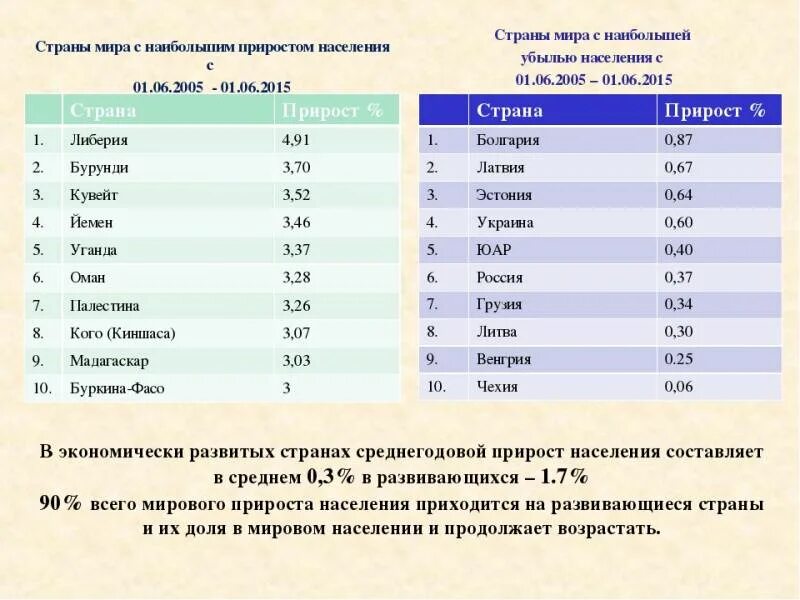 Страны мира с наибольшим приростом населения с 01.06.2005 - 01.06.2015

| | Страна | Прирост % |
|---|---|---|
| 1. | Либерия | 4,91 |
| 2. | Бурунди | 3,70 |
| 3. | Кувейт | 3,52 |
| 4. | Йемен | 3,46 |
| 5. | Уганда | 3,37 |
| 6. | Оман | 3,28 |
| 7. | Палестина | 3,26 |
| 8. | Кого (Киншаса) | 3,07 |
| 9. | Мадагаскар | 3,03 |
| 10. | Буркина-Фасо | 3 |

Страны мира с наибольшей убылью населения с 01.06.2005 – 01.06.2015

| | Страна | Прирост % |
|---|---|---|
| 1. | Болгария | 0,87 |
| 2. | Латвия | 0,67 |
| 3. | Эстония | 0,64 |
| 4. | Украина | 0,60 |
| 5. | ЮАР | 0,40 |
| 6. | Россия | 0,37 |
| 7. | Грузия | 0,34 |
| 8. | Литва | 0,30 |
| 9. | Венгрия | 0.25 |
| 10. | Чехия | 0,06 |

В экономически развитых странах среднегодовой прирост населения составляет в среднем 0,3% в развивающихся – 1.7%
90% всего мирового прироста населения приходится на развивающиеся страны и их доля в мировом населении и продолжает возрастать.